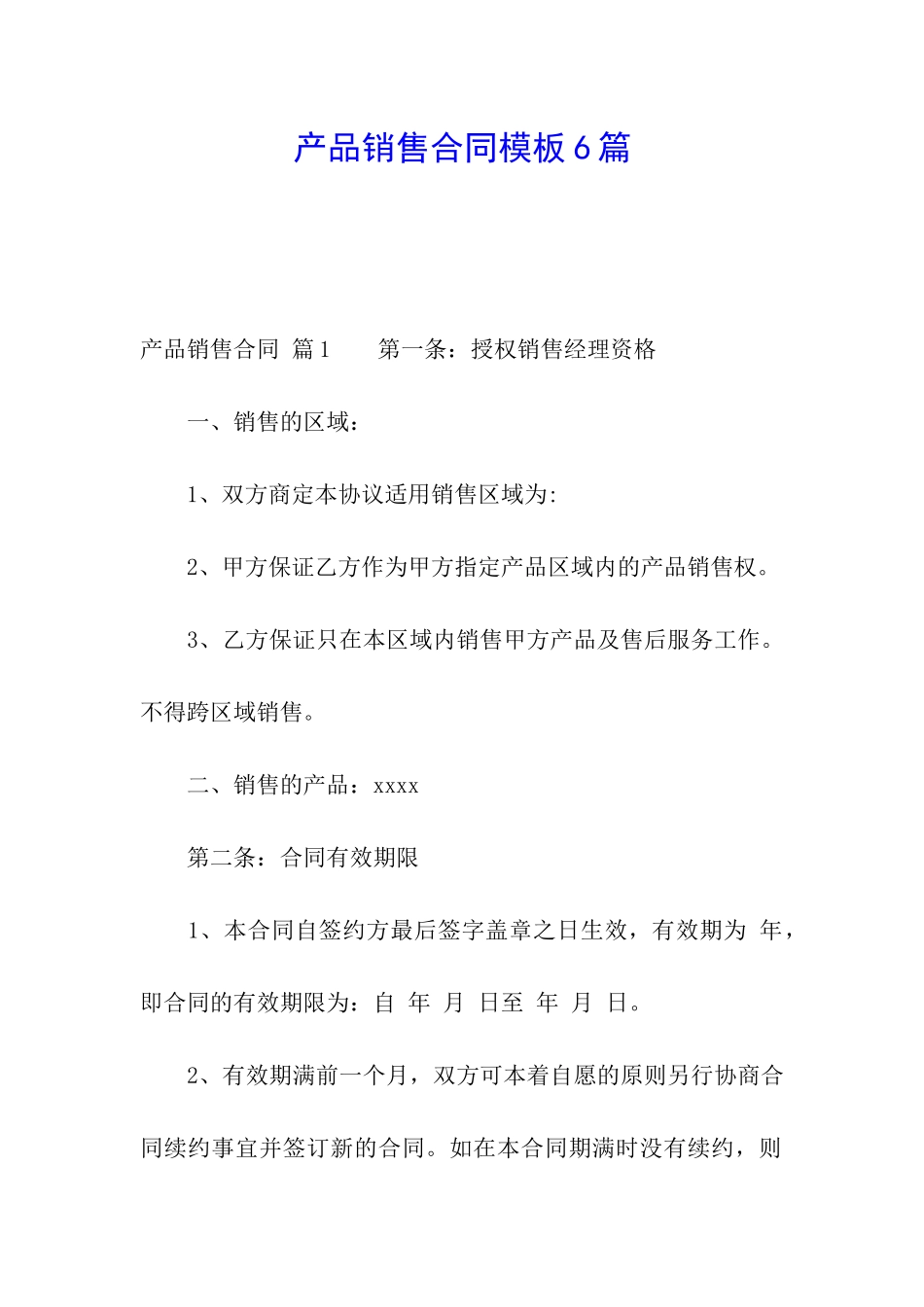 产品销售合同模板6篇

产品销售合同 篇1　　第一条：授权销售经理资格

一、销售的区域：

1、双方商定本协议适用销售区域为:

2、甲方保证乙方作为甲方指定产品区域内的产品销售权。

3、乙方保证只在本区域内销售甲方产品及售后服务工作。不得跨区域销售。

二、销售的产品：xxxx

第二条：合同有效期限

1、本合同自签约方最后签字盖章之日生效，有效期为 年，即合同的有效期限为：自 年 月 日至 年 月 日。

2、有效期满前一个月，双方可本着自愿的原则另行协商合同续约事宜并签订新的合同。如在本合同期满时没有续约，则